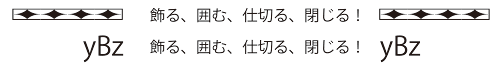 飾る、囲む、仕切る、閉じる！

yBz 飾る、囲む、仕切る、閉じる！ yBz